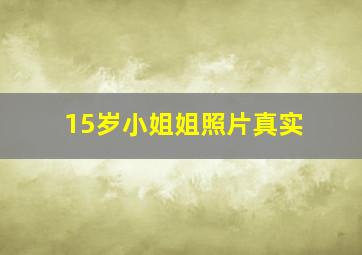 15岁小姐姐照片真实